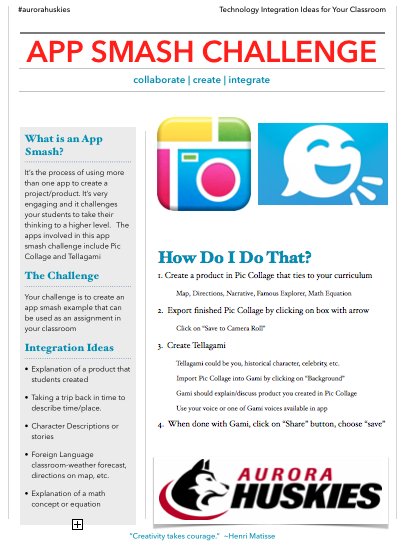 #aurorahuskies

Technology Integration Ideas for Your Classroom

APP SMASH CHALLENGE

collaborate | create | integrate

What is an App Smash?

It's the process of using more than one app to create a project/product. It's very engaging and it challenges your students to take their thinking to a higher level. The apps involved in this app smash challenge include Pic Collage and Tellagami

The Challenge

Your challenge is to create an app smash example that can be used as an assignment in your classroom

Integration Ideas

• Explanation of a product that students created

• Taking a trip back in time to describe time/place.

• Character Descriptions or stories

• Foreign Language classroom-weather forecast, directions on map, etc.

• Explanation of a math concept or equation

How Do I Do That?

1. Create a product in Pic Collage that ties to your curriculum

Map, Directions, Narrative, Famous Explorer, Math Equation

2. Export finished Pic Collage by clicking on box with arrow

Click on "Save to Camera Roll"

3. Create Tellagami

Tellagami could be you, historical character, celebrity, etc.

Import Pic Collage into Gami by clicking on "Background"

Gami should explain/discuss product you created in Pic Collage

Use your voice or one of Gami voices available in app

4. When done with Gami, click on "Share" button, choose "save"

AURORA HUSKIES

"Creativity takes courage." ~Henri Matisse